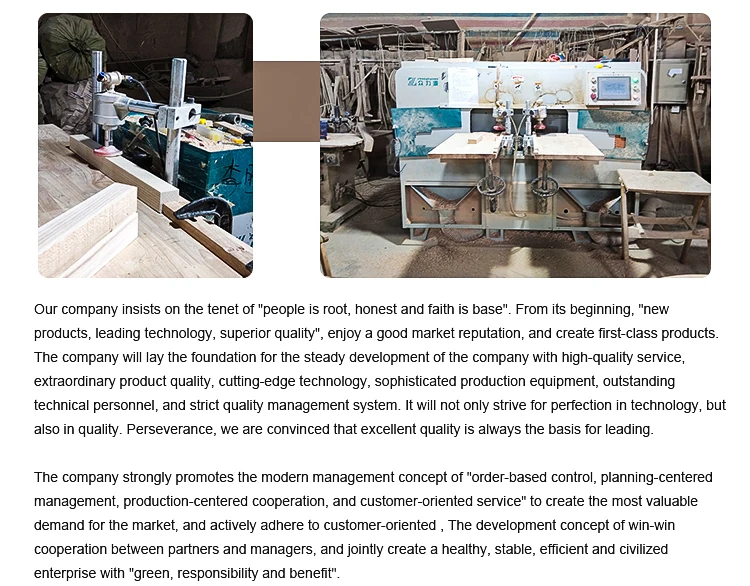 Our company insists on the tenet of "people is root, honest and faith is base". From its beginning, "new products, leading technology, superior quality", enjoy a good market reputation, and create first-class products. The company will lay the foundation for the steady development of the company with high-quality service, extraordinary product quality, cutting-edge technology, sophisticated production equipment, outstanding technical personnel, and strict quality management system. It will not only strive for perfection in technology, but also in quality. Perseverance, we are convinced that excellent quality is always the basis for leading.

The company strongly promotes the modern management concept of "order-based control, planning-centered management, production-centered cooperation, and customer-oriented service" to create the most valuable demand for the market, and actively adhere to customer-oriented , The development concept of win-win cooperation between partners and managers, and jointly create a healthy, stable, efficient and civilized enterprise with "green, responsibility and benefit".